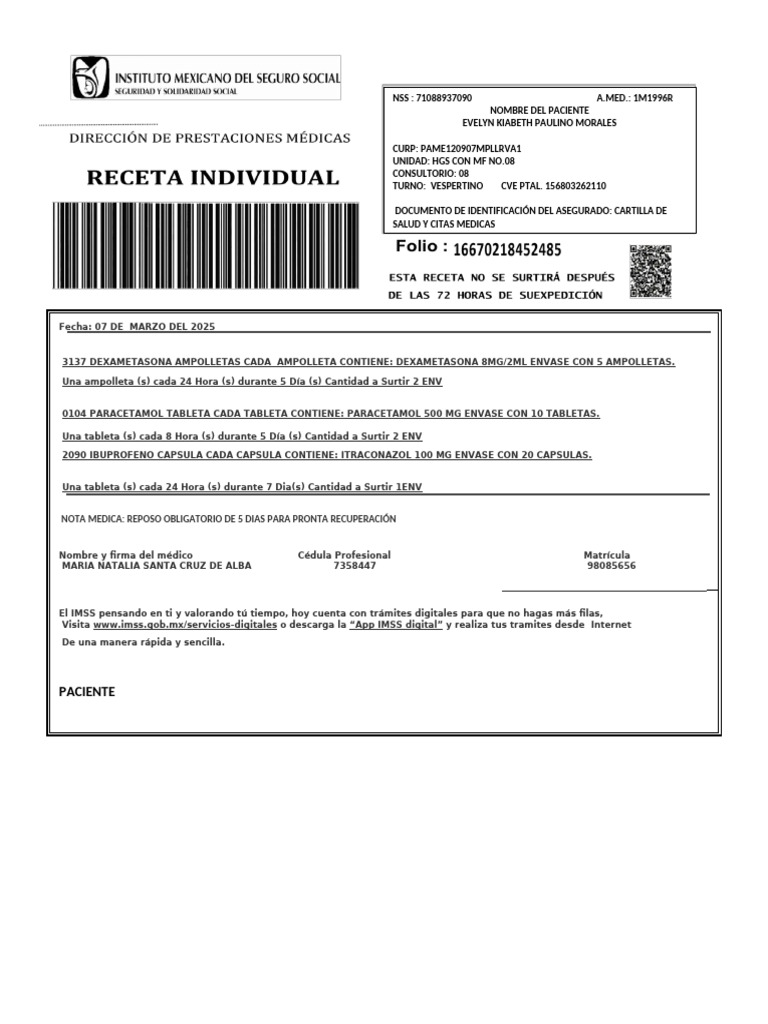 INSTITUTO MEXICANO DEL SEGURO SOCIAL
SEGURIDAD Y SOLIDARIDAD SOCIAL

DIRECCIÓN DE PRESTACIONES MÉDICAS

RECETA INDIVIDUAL

NSS : 71088937090 A.MED.: 1M1996R
NOMBRE DEL PACIENTE
EVELYN KIABETH PAULINO MORALES

CURP: PAME120907MPLLRVA1
UNIDAD: HGS CON MF NO.08
CONSULTORIO: 08
TURNO: VESPERTINO CVE PTAL. 156803262110

DOCUMENTO DE IDENTIFICACIÓN DEL ASEGURADO: CARTILLA DE SALUD Y CITAS MEDICAS

Folio : 16670218452485

ESTA RECETA NO SE SURTIRÁ DESPUÉS DE LAS 72 HORAS DE SUEXPEDICIÓN

Fecha: 07 DE MARZO DEL 2025

3137 DEXAMETASONA AMPOLLETAS CADA AMPOLLETA CONTIENE: DEXAMETASONA 8MG/2ML ENVASE CON 5 AMPOLLETAS.
Una ampolleta (s) cada 24 Hora (s) durante 5 Día (s) Cantidad a Surtir 2 ENV

0104 PARACETAMOL TABLETA CADA TABLETA CONTIENE: PARACETAMOL 500 MG ENVASE CON 10 TABLETAS.
Una tableta (s) cada 8 Hora (s) durante 5 Día (s) Cantidad a Surtir 2 ENV
2090 IBUPROFENO CAPSULA CADA CAPSULA CONTIENE: ITRACONAZOL 100 MG ENVASE CON 20 CAPSULAS.

Una tableta (s) cada 24 Hora (s) durante 7 Día(s) Cantidad a Surtir 1ENV

NOTA MEDICA: REPOSO OBLIGATORIO DE 5 DIAS PARA PRONTA RECUPERACIÓN

Nombre y firma del médico
MARIA NATALIA SANTA CRUZ DE ALBA
Cédula Profesional
7358447
Matrícula
98085656

El IMSS pensando en ti y valorando tú tiempo, hoy cuenta con trámites digitales para que no hagas más filas,
Visita www.imss.gob.mx/servicios-digitales o descarga la "App IMSS digital" y realiza tus tramites desde Internet
De una manera rápida y sencilla.

PACIENTE